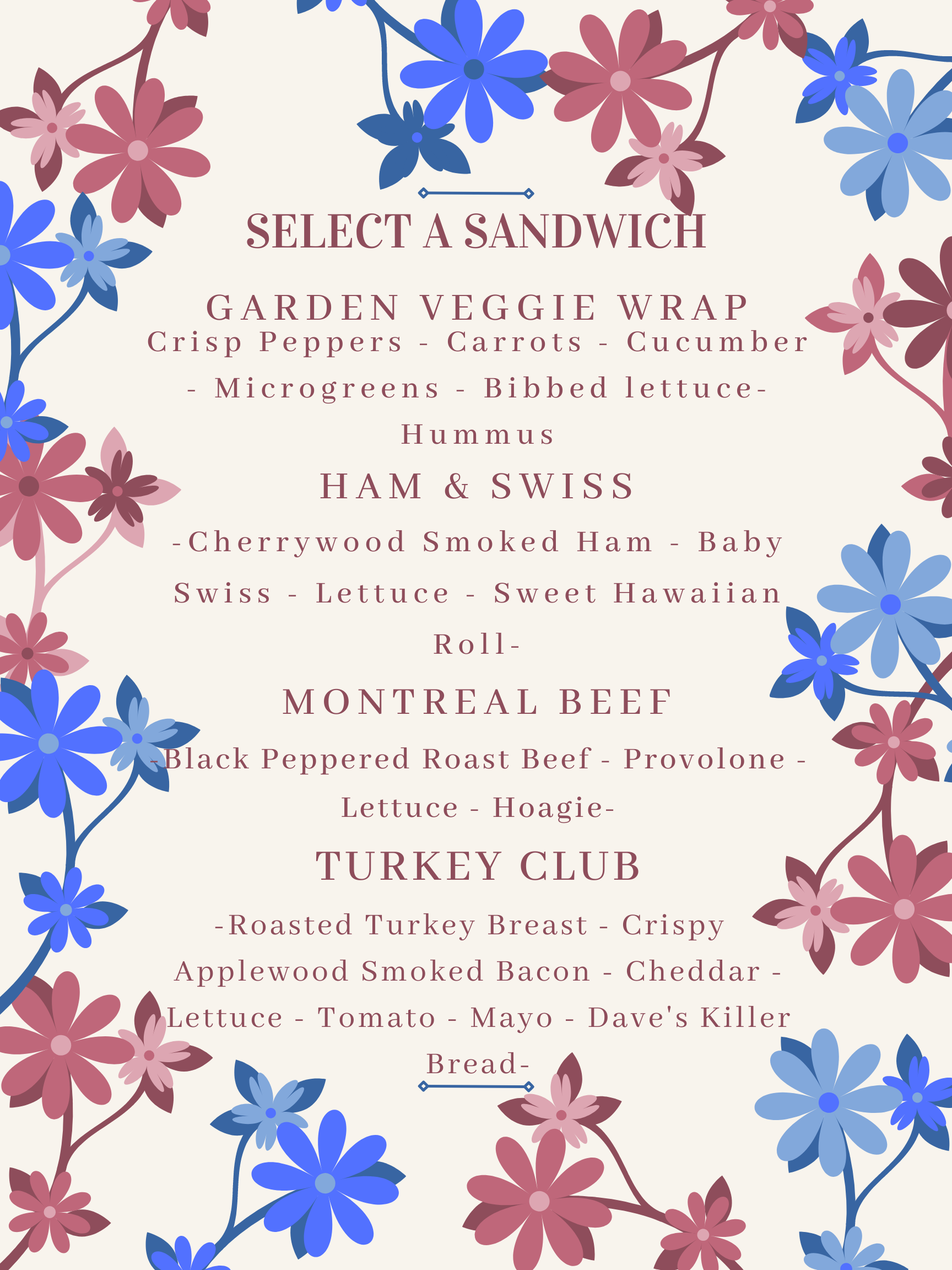 SELECT A SANDWICH

GARDEN VEGGIE WRAP

Crisp Peppers - Carrots - Cucumber - Microgreens - Bibbed lettuce- Hummus

HAM & SWISS

-Cherrywood Smoked Ham - Baby Swiss - Lettuce - Sweet Hawaiian Roll-

MONTREAL BEEF

-Black Peppered Roast Beef - Provolone - Lettuce - Hoagie-

TURKEY CLUB

-Roasted Turkey Breast - Crispy Applewood Smoked Bacon - Cheddar - Lettuce - Tomato - Mayo - Dave's Killer Bread-